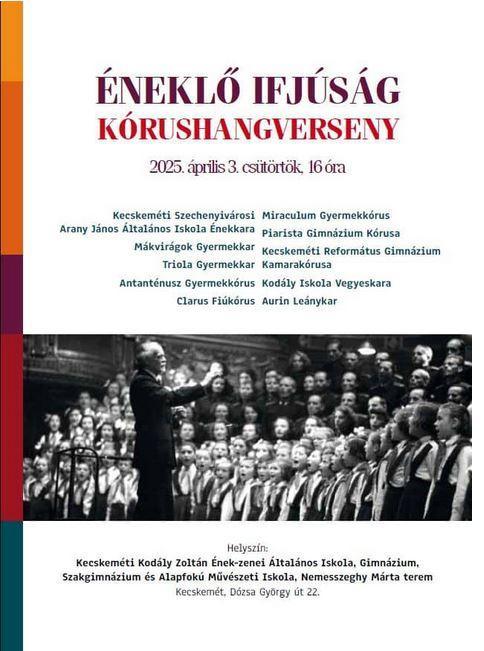 ÉNEKLŐ IFJÚSÁG
KÓRUSHANGVERSENY

2025. április 3. csütörtök, 16 óra

Kecskeméti Szechenyivárosi Arany János Általános Iskola Énekkara
Mákvirágok Gyermekkar
Triola Gyermekkar
Antanténusz Gyermekkórus
Clarus Fiúkórus

Miraculum Gyermekkórus
Piarista Gimnázium Kórusa
Kecskeméti Református Gimnázium Kamarakórusa
Kodály Iskola Vegyeskara
Aurin Leánykar

Helyszín:
Kecskeméti Kodály Zoltán Ének-zenei Általános Iskola, Gimnázium, Szakgimnázium és Alapfokú Művészeti Iskola, Nemesszeghy Márta terem
Kecskemét, Dózsa György út 22.